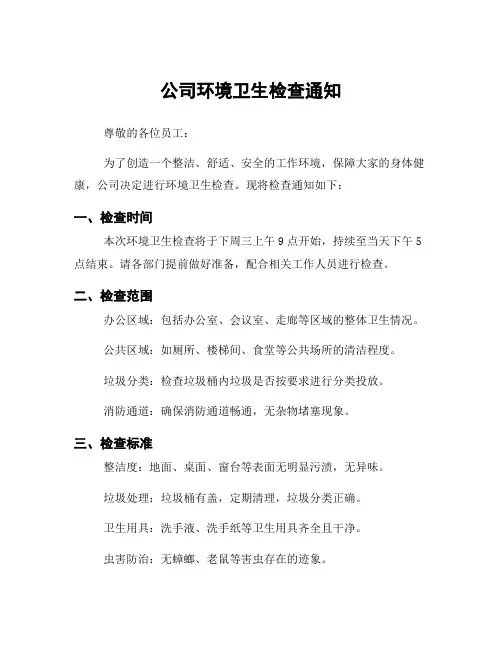 公司环境卫生检查通知

尊敬的各位员工：

为了创造一个整洁、舒适、安全的工作环境，保障大家的身体健康，公司决定进行环境卫生检查。现将检查通知如下：

一、检查时间

本次环境卫生检查将于下周三上午 9 点开始，持续至当天下午 5 点结束。请各部门提前做好准备，配合相关工作人员进行检查。

二、检查范围

办公区域：包括办公室、会议室、走廊等区域的整体卫生情况。

公共区域：如厕所、楼梯间、食堂等公共场所的清洁程度。

垃圾分类：检查垃圾桶内垃圾是否按要求进行分类投放。

消防通道：确保消防通道畅通，无杂物堵塞现象。

三、检查标准

整洁度：地面、桌面、窗台等表面无明显污渍，无异味。

垃圾处理：垃圾桶有盖，定期清理，垃圾分类正确。

卫生用具：洗手液、洗手纸等卫生用具齐全且干净。

虫害防治：无蟑螂、老鼠等害虫存在的迹象。